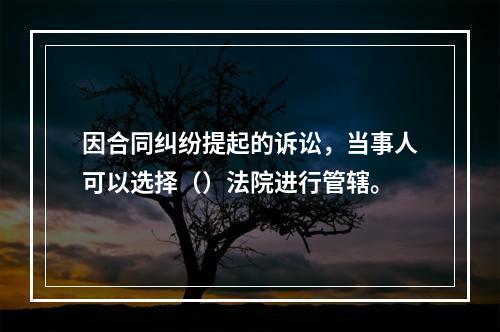 因合同纠纷提起的诉讼，当事人可以选择（）法院进行管辖。